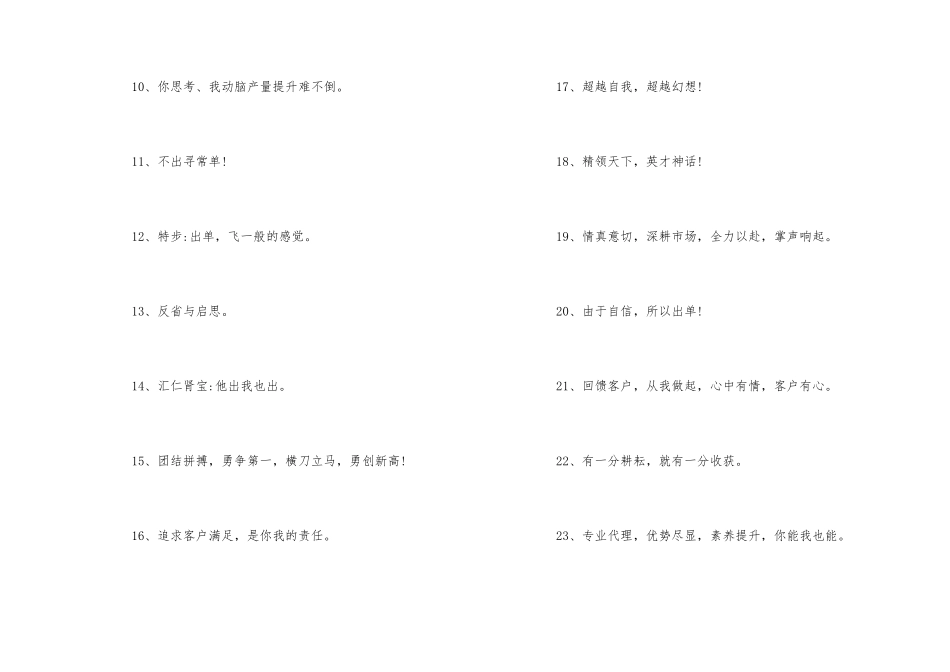 10、你思考、我动脑产量提升难不倒。

11、不出寻常单!

12、特步:出单，飞一般的感觉。

13、反省与启思。

14、汇仁肾宝:他出我也出。

15、团结拼搏，勇争第一，横刀立马，勇创新高!

16、追求客户满足，是你我的责任。

17、超越自我，超越幻想!

18、精领天下，英才神话!

19、情真意切，深耕市场，全力以赴，掌声响起。

20、由于自信，所以出单!

21、回馈客户，从我做起，心中有情，客户有心。

22、有一分耕耘，就有一分收获。

23、专业代理，优势尽显，素养提升，你能我也能。